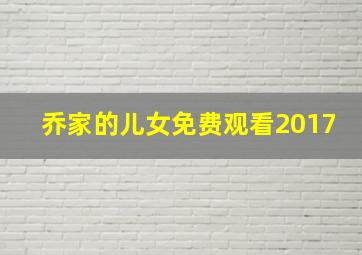 乔家的儿女免费观看2017